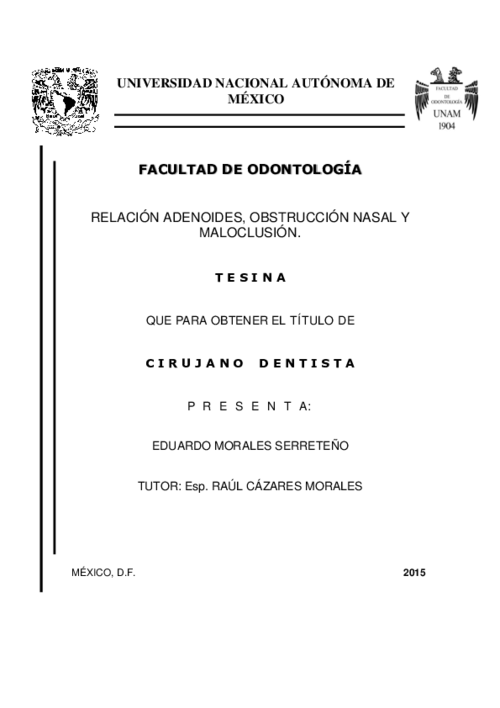 UNIVERSIDAD NACIONAL AUTÓNOMA DE MÉXICO

FACULTAD DE ODONTOLOGÍA

UNAM
1904

FACULTAD DE ODONTOLOGÍA

RELACIÓN ADENOIDES, OBSTRUCCIÓN NASAL Y MALOCLUSIÓN.

T E S I N A

QUE PARA OBTENER EL TÍTULO DE

C I R U J A N O   D E N T I S T A

P R E S E N T A:

EDUARDO MORALES SERRETEÑO

TUTOR: Esp. RAÚL CÁZARES MORALES

MÉXICO, D.F.

2015